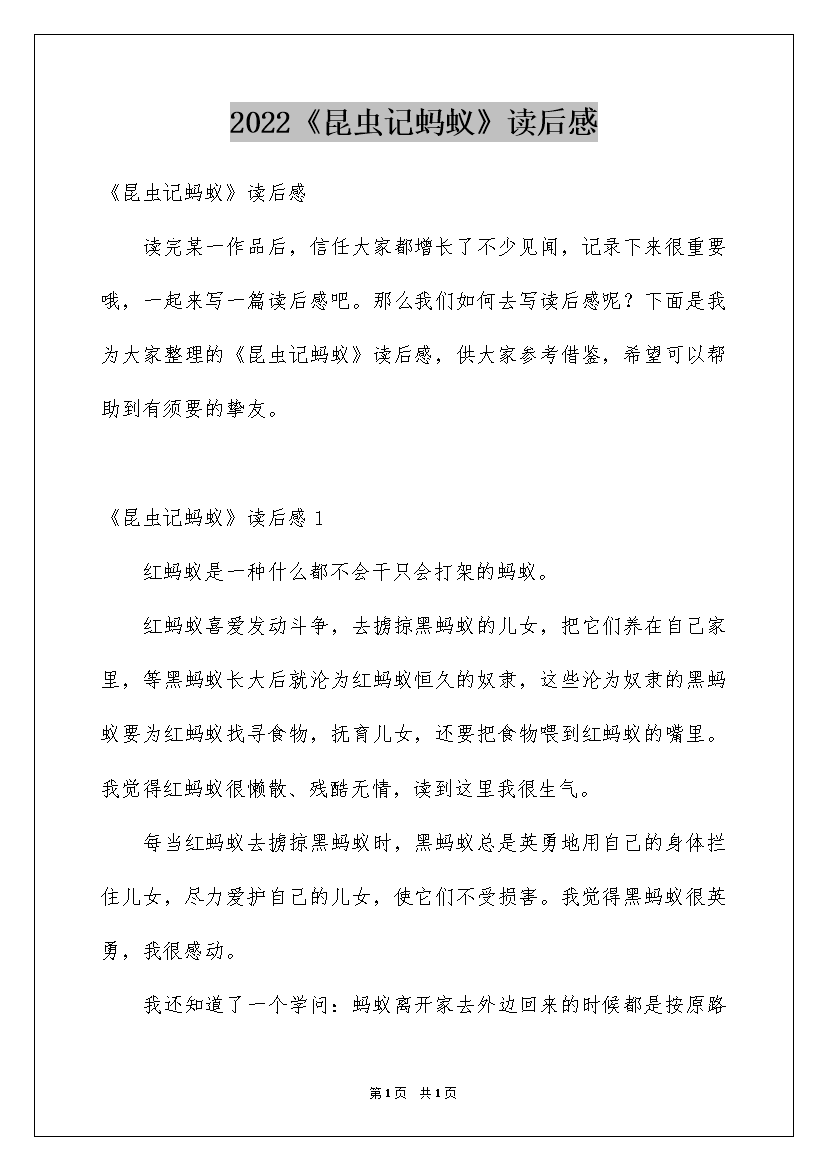 2022《昆虫记蚂蚁》读后感

《昆虫记蚂蚁》读后感

读完某一作品后，信任大家都增长了不少见闻，记录下来很重要哦，一起来写一篇读后感吧。那么我们如何去写读后感呢？下面是我为大家整理的《昆虫记蚂蚁》读后感，供大家参考借鉴，希望可以帮助到有须要的挚友。

《昆虫记蚂蚁》读后感 1

红蚂蚁是一种什么都不会干只会打架的蚂蚁。

红蚂蚁喜爱发动斗争，去掳掠黑蚂蚁的儿女，把它们养在自己家里，等黑蚂蚁长大后就沦为红蚂蚁恒久的奴隶，这些沦为奴隶的黑蚂蚁要为红蚂蚁找寻食物，抚育儿女，还要把食物喂到红蚂蚁的嘴里。我觉得红蚂蚁很懒散、残酷无情，读到这里我很生气。

每当红蚂蚁去掳掠黑蚂蚁时，黑蚂蚁总是英勇地用自己的身体拦住儿女，尽力爱护自己的儿女，使它们不受损害。我觉得黑蚂蚁很英勇，我很感动。

我还知道了一个学问：蚂蚁离开家去外边回来的时候都是按原路

第1页 共1页